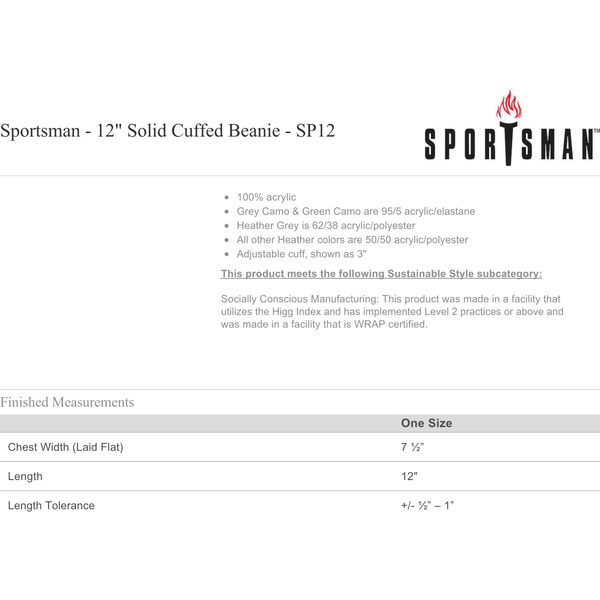 Sportsman - 12" Solid Cuffed Beanie - SP12

SPORTSMAN™

- 100% acrylic
- Grey Camo & Green Camo are 95/5 acrylic/elastane
- Heather Grey is 62/38 acrylic/polyester
- All other Heather colors are 50/50 acrylic/polyester
- Adjustable cuff, shown as 3"

This product meets the following Sustainable Style subcategory:

Socially Conscious Manufacturing: This product was made in a facility that utilizes the Higg Index and has implemented Level 2 practices or above and was made in a facility that is WRAP certified.

Finished Measurements

| | One Size |
|---|---|
| Chest Width (Laid Flat) | 7 ½" |
| Length | 12" |
| Length Tolerance | +/- ½" – 1" |